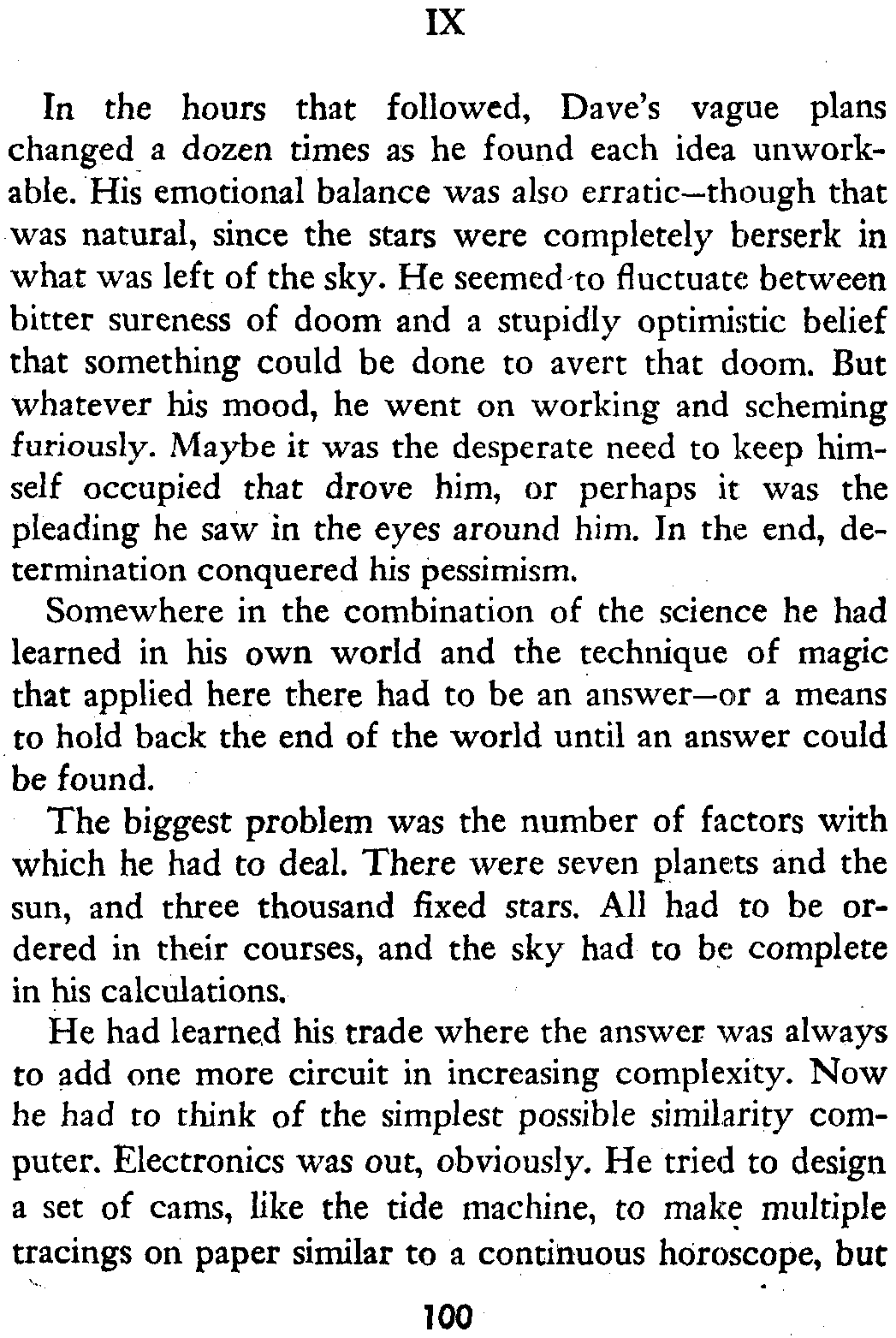 IX

In the hours that followed, Dave's vague plans changed a dozen times as he found each idea unworkable. His emotional balance was also erratic—though that was natural, since the stars were completely berserk in what was left of the sky. He seemed to fluctuate between bitter sureness of doom and a stupidly optimistic belief that something could be done to avert that doom. But whatever his mood, he went on working and scheming furiously. Maybe it was the desperate need to keep himself occupied that drove him, or perhaps it was the pleading he saw in the eyes around him. In the end, determination conquered his pessimism.

Somewhere in the combination of the science he had learned in his own world and the technique of magic that applied here there had to be an answer—or a means to hold back the end of the world until an answer could be found.

The biggest problem was the number of factors with which he had to deal. There were seven planets and the sun, and three thousand fixed stars. All had to be ordered in their courses, and the sky had to be complete in his calculations.

He had learned his trade where the answer was always to add one more circuit in increasing complexity. Now he had to think of the simplest possible similarity computer. Electronics was out, obviously. He tried to design a set of cams, like the tide machine, to make multiple tracings on paper similar to a continuous horoscope, but

100